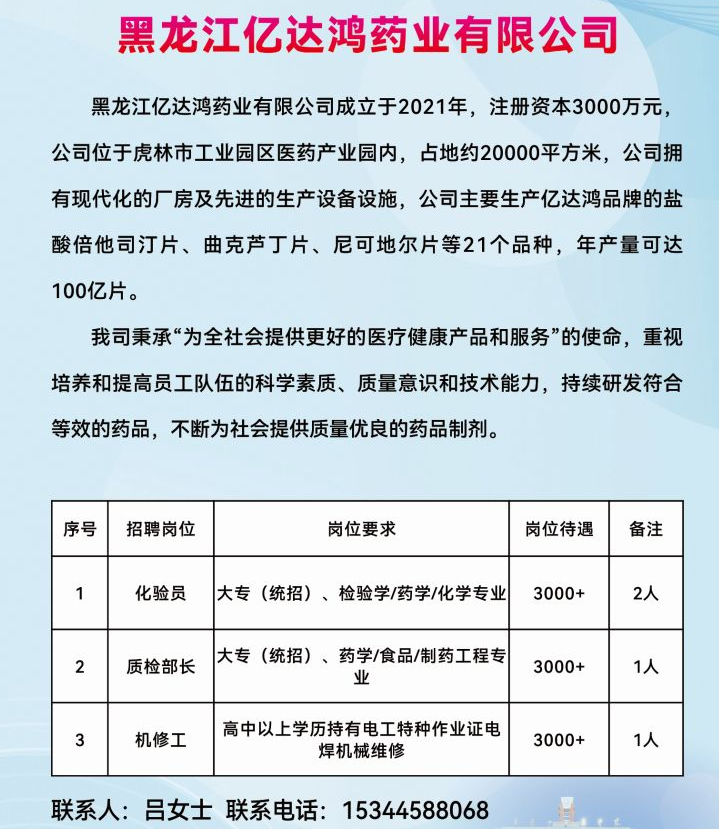 黑龙江亿达鸿药业有限公司

黑龙江亿达鸿药业有限公司成立于2021年，注册资本3000万元，公司位于虎林市工业园区医药产业园内，占地约20000平方米，公司拥有现代化的厂房及先进的生产设备设施，公司主要生产亿达鸿品牌的盐酸倍他司汀片、曲克芦丁片、尼可地尔片等21个品种，年产量可达100亿片。

我司秉承“为全社会提供更好的医疗健康产品和服务”的使命，重视培养和提高员工队伍的科学素质、质量意识和技术能力，持续研发符合等效的药品，不断为社会提供质量优良的药品制剂。

| 序号 | 招聘岗位 | 岗位要求 | 岗位待遇 | 备注 |
|---|---|---|---|---|
| 1 | 化验员 | 大专（统招）、检验学/药学/化学专业 | 3000+ | 2人 |
| 2 | 质检部长 | 大专（统招）、药学/食品/制药工程专业 | 3000+ | 1人 |
| 3 | 机修工 | 高中以上学历持有电工特种作业证电焊机械维修 | 3000+ | 1人 |

联系人：吕女士 联系电话：15344588068